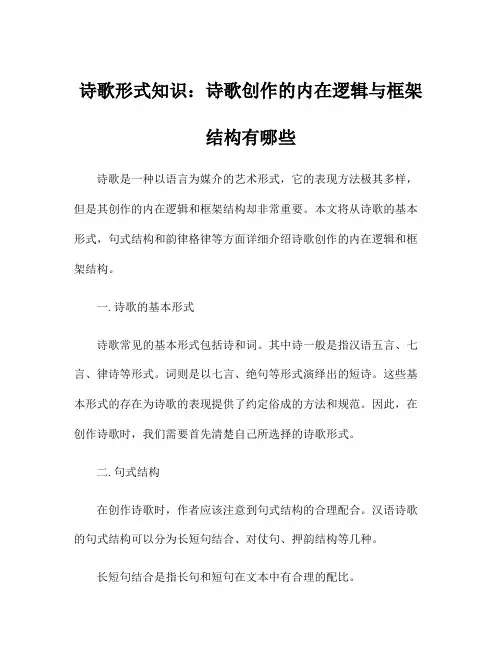 诗歌形式知识：诗歌创作的内在逻辑与框架结构有哪些

诗歌是一种以语言为媒介的艺术形式，它的表现方法极其多样，但是其创作的内在逻辑和框架结构却非常重要。本文将从诗歌的基本形式，句式结构和韵律格律等方面详细介绍诗歌创作的内在逻辑和框架结构。

一. 诗歌的基本形式

诗歌常见的基本形式包括诗和词。其中诗一般是指汉语五言、七言、律诗等形式。词则是以七言、绝句等形式演绎出的短诗。这些基本形式的存在为诗歌的表现提供了约定俗成的方法和规范。因此，在创作诗歌时，我们需要首先清楚自己所选择的诗歌形式。

二. 句式结构

在创作诗歌时，作者应该注意到句式结构的合理配合。汉语诗歌的句式结构可以分为长短句结合、对仗句、押韵结构等几种。

长短句结合是指长句和短句在文本中有合理的配比。